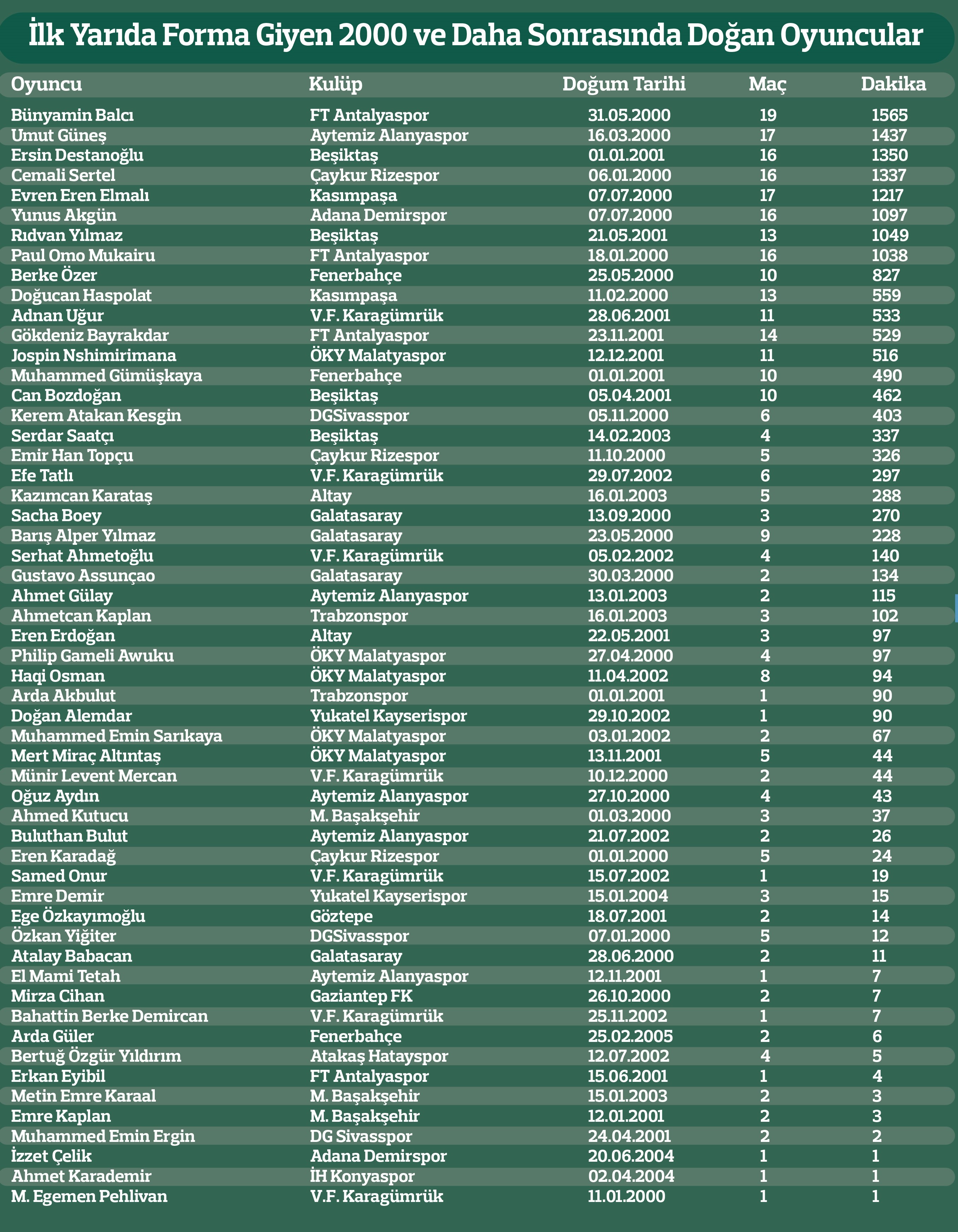 İlk Yarıda Forma Giyen 2000 ve Daha Sonrasında Doğan Oyuncular

| Oyuncu | Kulüp | Doğum Tarihi | Maç | Dakika |
|---|---|---|---|---|
| Bünyamin Balcı | FT Antalyaspor | 31.05.2000 | 19 | 1565 |
| Umut Güneş | Aytemiz Alanyaspor | 16.03.2000 | 17 | 1437 |
| Ersin Destanoğlu | Beşiktaş | 01.01.2001 | 16 | 1350 |
| Cemali Sertel | Çaykur Rizespor | 06.01.2000 | 16 | 1337 |
| Evren Eren Elmalı | Kasımpaşa | 07.07.2000 | 17 | 1217 |
| Yunus Akgün | Adana Demirspor | 07.07.2000 | 16 | 1097 |
| Rıdvan Yılmaz | Beşiktaş | 21.05.2001 | 13 | 1049 |
| Paul Omo Mukairu | FT Antalyaspor | 18.01.2000 | 16 | 1038 |
| Berke Özer | Fenerbahçe | 25.05.2000 | 10 | 827 |
| Doğucan Haspolat | Kasımpaşa | 11.02.2000 | 13 | 559 |
| Adnan Uğur | V.F. Karagümrük | 28.06.2001 | 11 | 533 |
| Gökdeniz Bayrakdar | FT Antalyaspor | 23.11.2001 | 14 | 529 |
| Jospin Nshimirimana | ÖKY Malatyaspor | 12.12.2001 | 11 | 516 |
| Muhammed Gümüşkaya | Fenerbahçe | 01.01.2001 | 10 | 490 |
| Can Bozdoğan | Beşiktaş | 05.04.2001 | 10 | 462 |
| Kerem Atakan Kesgin | DGSivasspor | 05.11.2000 | 6 | 403 |
| Serdar Saatçı | Beşiktaş | 14.02.2003 | 4 | 337 |
| Emir Han Topçu | Çaykur Rizespor | 11.10.2000 | 5 | 326 |
| Efe Tatlı | V.F. Karagümrük | 29.07.2002 | 6 | 297 |
| Kazımcan Karataş | Altay | 16.01.2003 | 5 | 288 |
| Sacha Boey | Galatasaray | 13.09.2000 | 3 | 270 |
| Barış Alper Yılmaz | Galatasaray | 23.05.2000 | 9 | 228 |
| Serhat Ahmetoğlu | V.F. Karagümrük | 05.02.2002 | 4 | 140 |
| Gustavo Assunçao | Galatasaray | 30.03.2000 | 2 | 134 |
| Ahmet Gülay | Aytemiz Alanyaspor | 13.01.2003 | 2 | 115 |
| Ahmetcan Kaplan | Trabzonspor | 16.01.2003 | 3 | 102 |
| Eren Erdoğan | Altay | 22.05.2001 | 3 | 97 |
| Philip Gameli Awuku | ÖKY Malatyaspor | 27.04.2000 | 4 | 97 |
| Haqi Osman | ÖKY Malatyaspor | 11.04.2002 | 8 | 94 |
| Arda Akbulut | Trabzonspor | 01.01.2001 | 1 | 90 |
| Doğan Alemdar | Yukatel Kayserispor | 29.10.2002 | 1 | 90 |
| Muhammed Emin Sarıkaya | ÖKY Malatyaspor | 03.01.2002 | 2 | 67 |
| Mert Miraç Altıntaş | ÖKY Malatyaspor | 13.11.2001 | 5 | 44 |
| Münir Levent Mercan | V.F. Karagümrük | 10.12.2000 | 2 | 44 |
| Oğuz Aydın | Aytemiz Alanyaspor | 27.10.2000 | 4 | 43 |
| Ahmed Kutucu | M. Başakşehir | 01.03.2000 | 3 | 37 |
| Buluthan Bulut | Aytemiz Alanyaspor | 21.07.2002 | 2 | 26 |
| Eren Karadağ | Çaykur Rizespor | 01.01.2000 | 5 | 24 |
| Samed Onur | V.F. Karagümrük | 15.07.2002 | 1 | 19 |
| Emre Demir | Yukatel Kayserispor | 15.01.2004 | 3 | 15 |
| Ege Özkayımoğlu | Göztepe | 18.07.2001 | 2 | 14 |
| Özkan Yiğiter | DGSivasspor | 07.01.2000 | 5 | 12 |
| Atalay Babacan | Galatasaray | 28.06.2000 | 2 | 11 |
| El Mami Tetah | Aytemiz Alanyaspor | 12.11.2001 | 1 | 7 |
| Mirza Cihan | Gaziantep FK | 26.10.2000 | 2 | 7 |
| Bahattin Berke Demircan | V.F. Karagümrük | 25.11.2002 | 1 | 7 |
| Arda Güler | Fenerbahçe | 25.02.2005 | 2 | 6 |
| Bertuğ Özgür Yıldırım | Atakaş Hatayspor | 12.07.2002 | 4 | 5 |
| Erkan Eyibil | FT Antalyaspor | 15.06.2001 | 1 | 4 |
| Metin Emre Karaal | M. Başakşehir | 15.01.2003 | 2 | 3 |
| Emre Kaplan | M. Başakşehir | 12.01.2001 | 2 | 3 |
| Muhammed Emin Ergin | DG Sivasspor | 24.04.2001 | 2 | 2 |
| İzzet Çelik | Adana Demirspor | 20.06.2004 | 1 | 1 |
| Ahmet Karademir | İH Konyaspor | 02.04.2004 | 1 | 1 |
| M. Egemen Pehlivan | V.F. Karagümrük | 11.01.2000 | 1 | 1 |